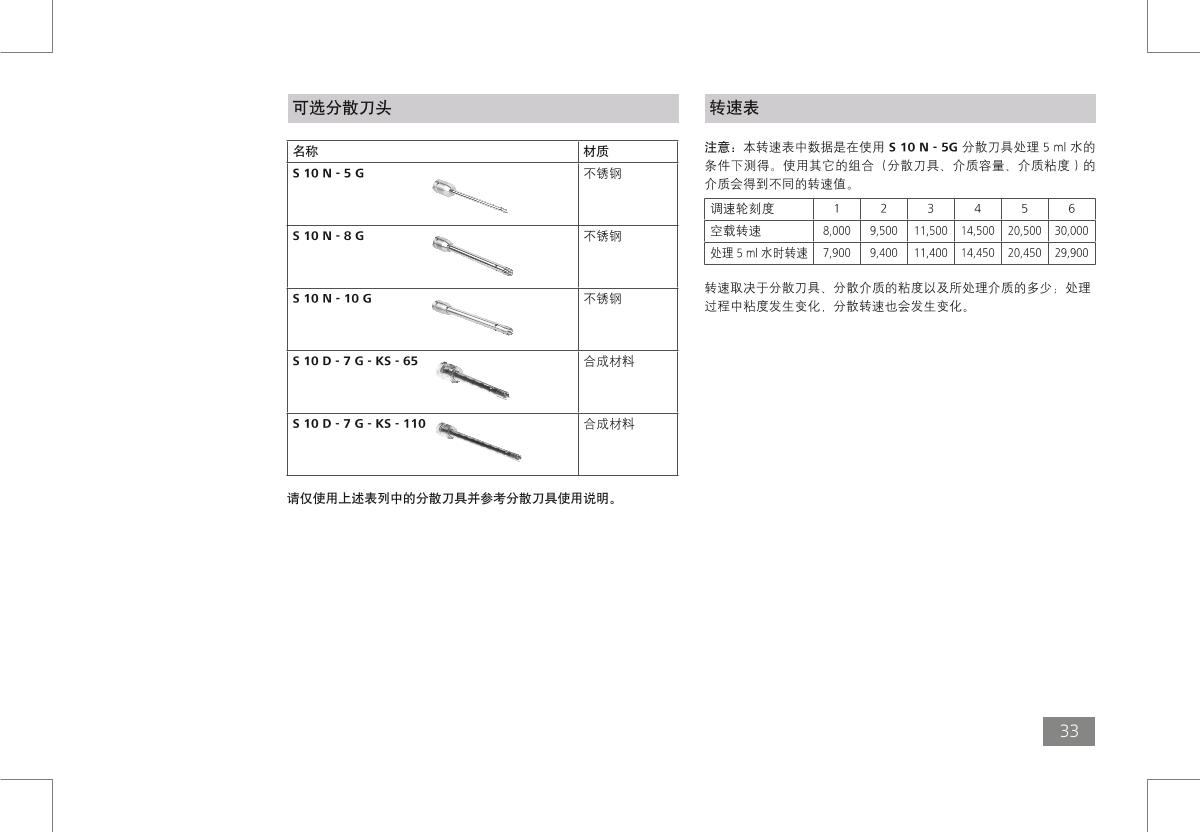 可选分散刀头

| 名称 | 材质 |
|---|---|
| S 10 N - 5 G | 不锈钢 |
| S 10 N - 8 G | 不锈钢 |
| S 10 N - 10 G | 不锈钢 |
| S 10 D - 7 G - KS - 65 | 合成材料 |
| S 10 D - 7 G - KS - 110 | 合成材料 |

请仅使用上述表列中的分散刀具并参考分散刀具使用说明。

转速表

注意：本转速表中数据是在使用 S 10 N - 5G 分散刀具处理 5 ml 水的条件下测得。使用其它的组合（分散刀具、介质容量、介质粘度）的介质会得到不同的转速值。

| 调速轮刻度 | 1 | 2 | 3 | 4 | 5 | 6 |
|---|---|---|---|---|---|---|
| 空载转速 | 8,000 | 9,500 | 11,500 | 14,500 | 20,500 | 30,000 |
| 处理 5 ml 水时转速 | 7,900 | 9,400 | 11,400 | 14,450 | 20,450 | 29,900 |

转速取决于分散刀具、分散介质的粘度以及所处理介质的多少；处理过程中粘度发生变化，分散转速也会发生变化。

33